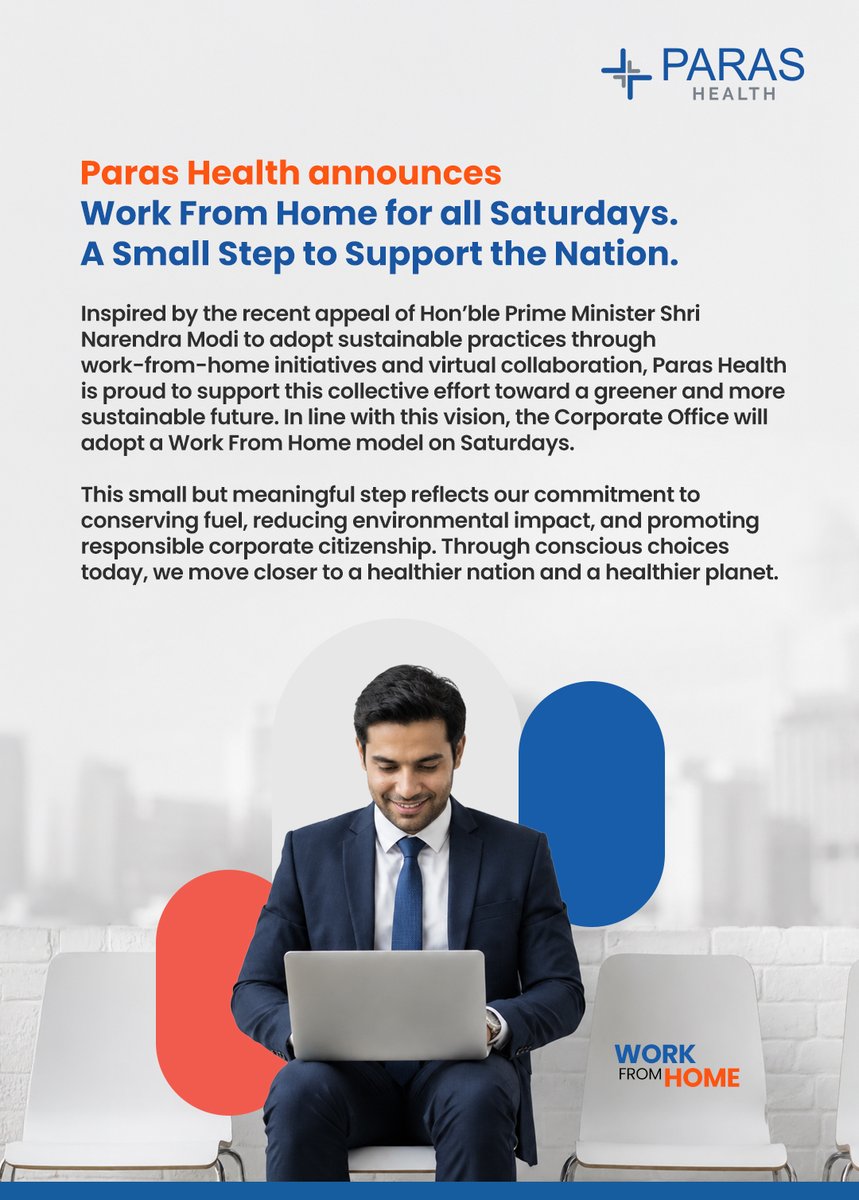 PARAS
HEALTH

Paras Health announces
Work From Home for all Saturdays.
A Small Step to Support the Nation.

Inspired by the recent appeal of Hon'ble Prime Minister Shri Narendra Modi to adopt sustainable practices through work-from-home initiatives and virtual collaboration, Paras Health is proud to support this collective effort toward a greener and more sustainable future. In line with this vision, the Corporate Office will adopt a Work From Home model on Saturdays.

This small but meaningful step reflects our commitment to conserving fuel, reducing environmental impact, and promoting responsible corporate citizenship. Through conscious choices today, we move closer to a healthier nation and a healthier planet.

WORK
FROM HOME